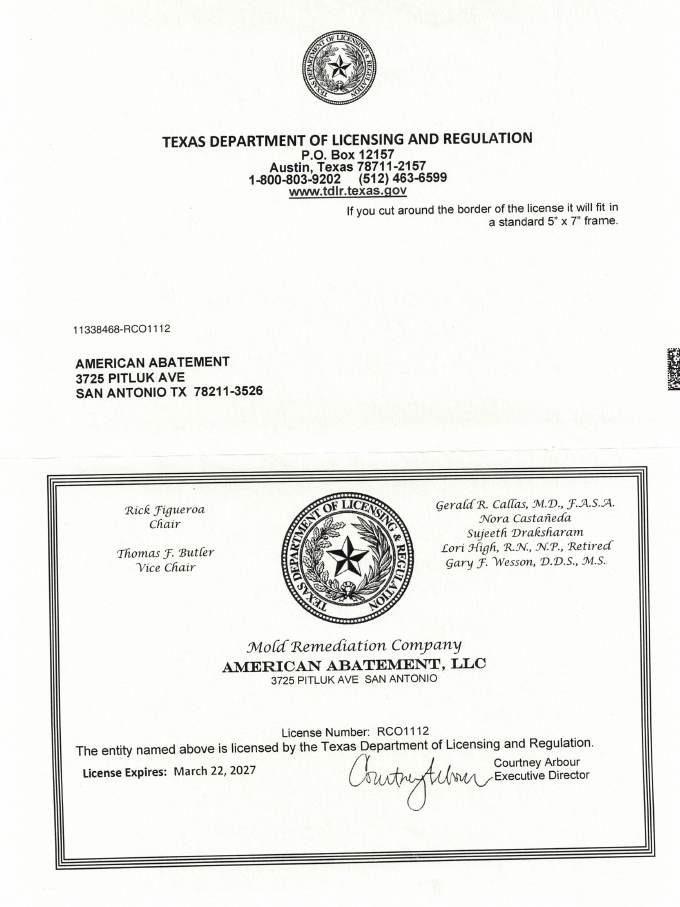 TEXAS DEPARTMENT OF LICENSING & REGULATION

TEXAS DEPARTMENT OF LICENSING AND REGULATION
P.O. Box 12157
Austin, Texas 78711-2157
1-800-803-9202 (512) 463-6599
www.tdlr.texas.gov

If you cut around the border of the license it will fit in a standard 5" x 7" frame.

11338468-RCO1112

AMERICAN ABATEMENT
3725 PITLUK AVE
SAN ANTONIO TX 78211-3526

Rick Figueroa
Chair

Thomas F. Butler
Vice Chair

TEXAS DEPARTMENT OF LICENSING & REGULATION

Gerald R. Callas, M.D., F.A.S.A.
Nora Castañeda
Sujeeth Draksharam
Lori High, R.N., N.P., Retired
Gary F. Wesson, D.D.S., M.S.

Mold Remediation Company
AMERICAN ABATEMENT, LLC
3725 PITLUK AVE SAN ANTONIO

License Number: RCO1112
The entity named above is licensed by the Texas Department of Licensing and Regulation.

License Expires: March 22, 2027

Courtney Arbour
Courtney Arbour
Executive Director